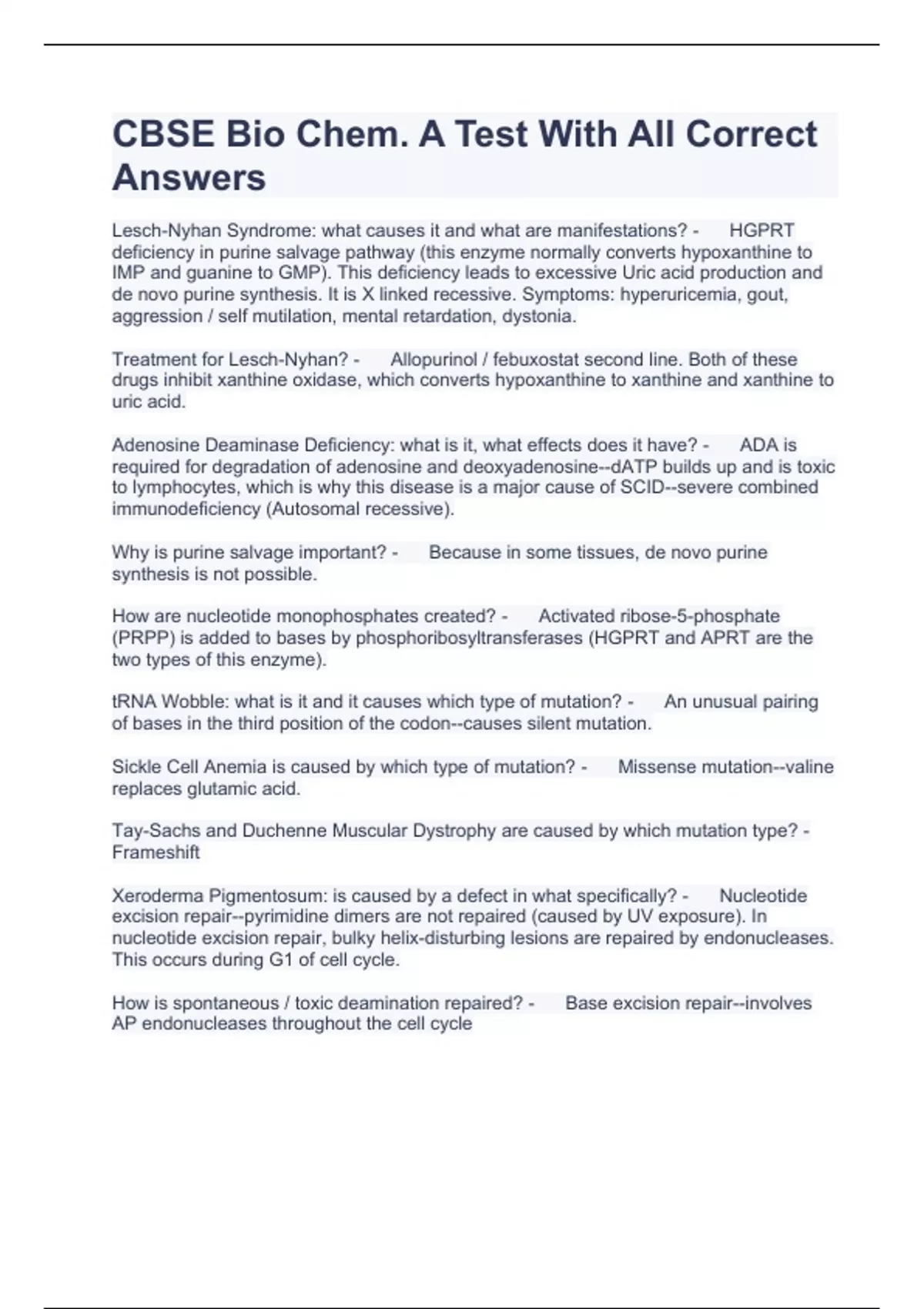 CBSE Bio Chem. A Test With All Correct Answers

Lesch-Nyhan Syndrome: what causes it and what are manifestations? - HGPRT deficiency in purine salvage pathway (this enzyme normally converts hypoxanthine to IMP and guanine to GMP). This deficiency leads to excessive Uric acid production and de novo purine synthesis. It is X linked recessive. Symptoms: hyperuricemia, gout, aggression / self mutilation, mental retardation, dystonia.

Treatment for Lesch-Nyhan? - Allopurinol / febuxostat second line. Both of these drugs inhibit xanthine oxidase, which converts hypoxanthine to xanthine and xanthine to uric acid.

Adenosine Deaminase Deficiency: what is it, what effects does it have? - ADA is required for degradation of adenosine and deoxyadenosine--dATP builds up and is toxic to lymphocytes, which is why this disease is a major cause of SCID--severe combined immunodeficiency (Autosomal recessive).

Why is purine salvage important? - Because in some tissues, de novo purine synthesis is not possible.

How are nucleotide monophosphates created? - Activated ribose-5-phosphate (PRPP) is added to bases by phosphoribosyltransferases (HGPRT and APRT are the two types of this enzyme).

tRNA Wobble: what is it and it causes which type of mutation? - An unusual pairing of bases in the third position of the codon--causes silent mutation.

Sickle Cell Anemia is caused by which type of mutation? - Missense mutation--valine replaces glutamic acid.

Tay-Sachs and Duchenne Muscular Dystrophy are caused by which mutation type? - Frameshift

Xeroderma Pigmentosum: is caused by a defect in what specifically? - Nucleotide excision repair--pyrimidine dimers are not repaired (caused by UV exposure). In nucleotide excision repair, bulky helix-disturbing lesions are repaired by endonucleases. This occurs during G1 of cell cycle.

How is spontaneous / toxic deamination repaired? - Base excision repair--involves AP endonucleases throughout the cell cycle